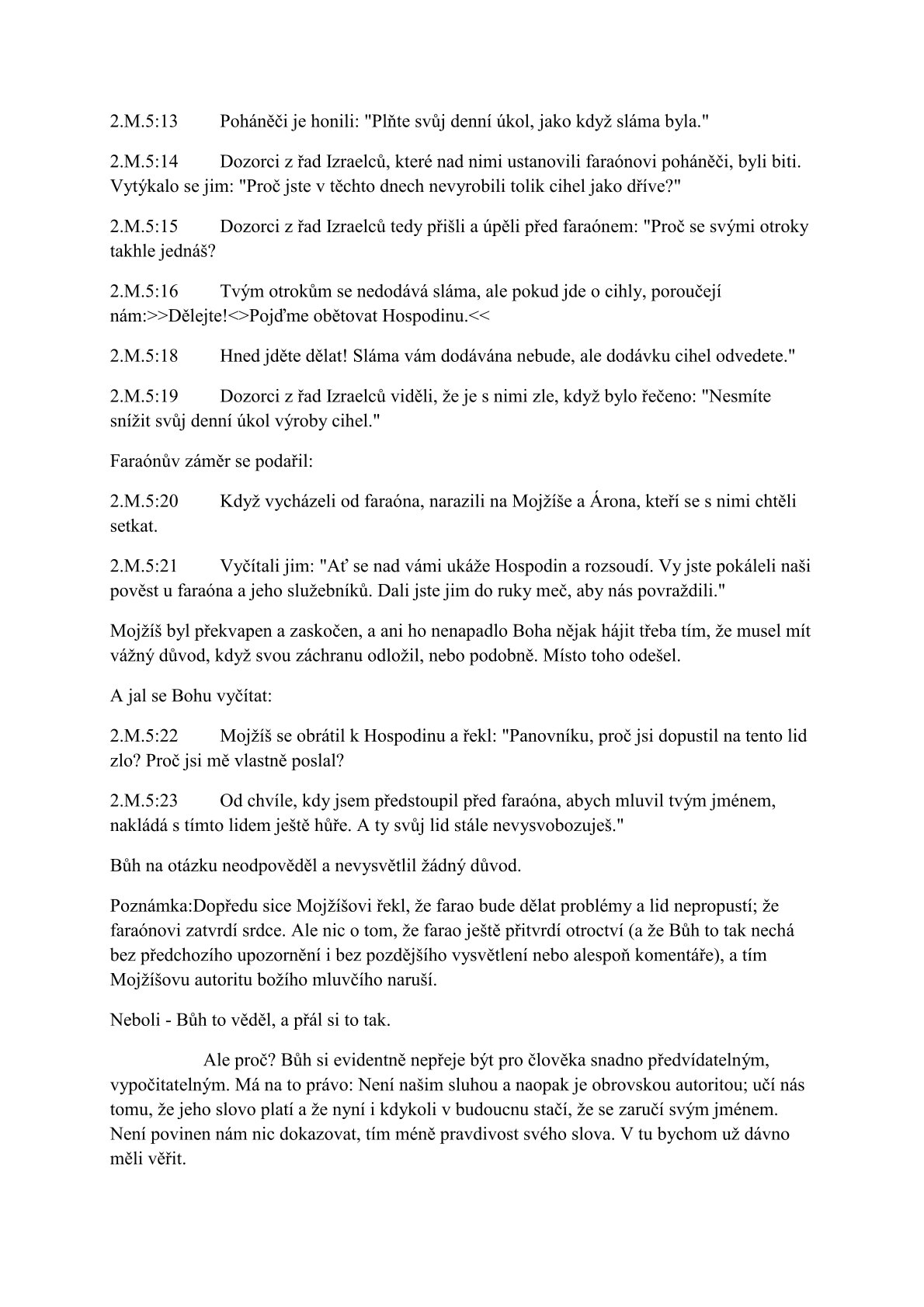 2.M.5:13 Poháněči je honili: "Plňte svůj denní úkol, jako když sláma byla."

2.M.5:14 Dozorci z řad Izraelců, které nad nimi ustanovili faraónovi poháněči, byli biti. Vytýkalo se jim: "Proč jste v těchto dnech nevyrobili tolik cihel jako dříve?"

2.M.5:15 Dozorci z řad Izraelců tedy přišli a úpěli před faraónem: "Proč se svými otroky takhle jednáš?

2.M.5:16 Tvým otrokům se nedodává sláma, ale pokud jde o cihly, poroučejí nám:>>Dělejte!<>Pojďme obětovat Hospodinu.<<

2.M.5:18 Hned jděte dělat! Sláma vám dodávána nebude, ale dodávku cihel odvedete."

2.M.5:19 Dozorci z řad Izraelců viděli, že je s nimi zle, když bylo řečeno: "Nesmíte snížit svůj denní úkol výroby cihel."

Faraónův záměr se podařil:

2.M.5:20 Když vycházeli od faraóna, narazili na Mojžíše a Árona, kteří se s nimi chtěli setkat.

2.M.5:21 Vyčítali jim: "Ať se nad vámi ukáže Hospodin a rozsoudí. Vy jste pokáleli naši pověst u faraóna a jeho služebníků. Dali jste jim do ruky meč, aby nás povraždili."

Mojžíš byl překvapen a zaskočen, a ani ho nenapadlo Boha nějak hájit třeba tím, že musel mít vážný důvod, když svou záchranu odložil, nebo podobně. Místo toho odešel.

A jal se Bohu vyčítat:

2.M.5:22 Mojžíš se obrátil k Hospodinu a řekl: "Panovníku, proč jsi dopustil na tento lid zlo? Proč jsi mě vlastně poslal?

2.M.5:23 Od chvíle, kdy jsem předstoupil před faraóna, abych mluvil tvým jménem, nakládá s tímto lidem ještě hůře. A ty svůj lid stále nevysvobozuješ."

Bůh na otázku neodpověděl a nevysvětlil žádný důvod.

Poznámka:Dopředu sice Mojžíšovi řekl, že farao bude dělat problémy a lid nepropustí; že faraónovi zatvrdí srdce. Ale nic o tom, že farao ještě přitvrdí otroctví (a že Bůh to tak nechá bez předchozího upozornění i bez pozdějšího vysvětlení nebo alespoň komentáře), a tím Mojžíšovu autoritu božího mluvčího naruší.

Neboli - Bůh to věděl, a přál si to tak.

Ale proč? Bůh si evidentně nepřeje být pro člověka snadno předvídatelným, vypočitatelným. Má na to právo: Není našim sluhou a naopak je obrovskou autoritou; učí nás tomu, že jeho slovo platí a že nyní i kdykoli v budoucnu stačí, že se zaručí svým jménem. Není povinen nám nic dokazovat, tím méně pravdivost svého slova. V tu bychom už dávno měli věřit.